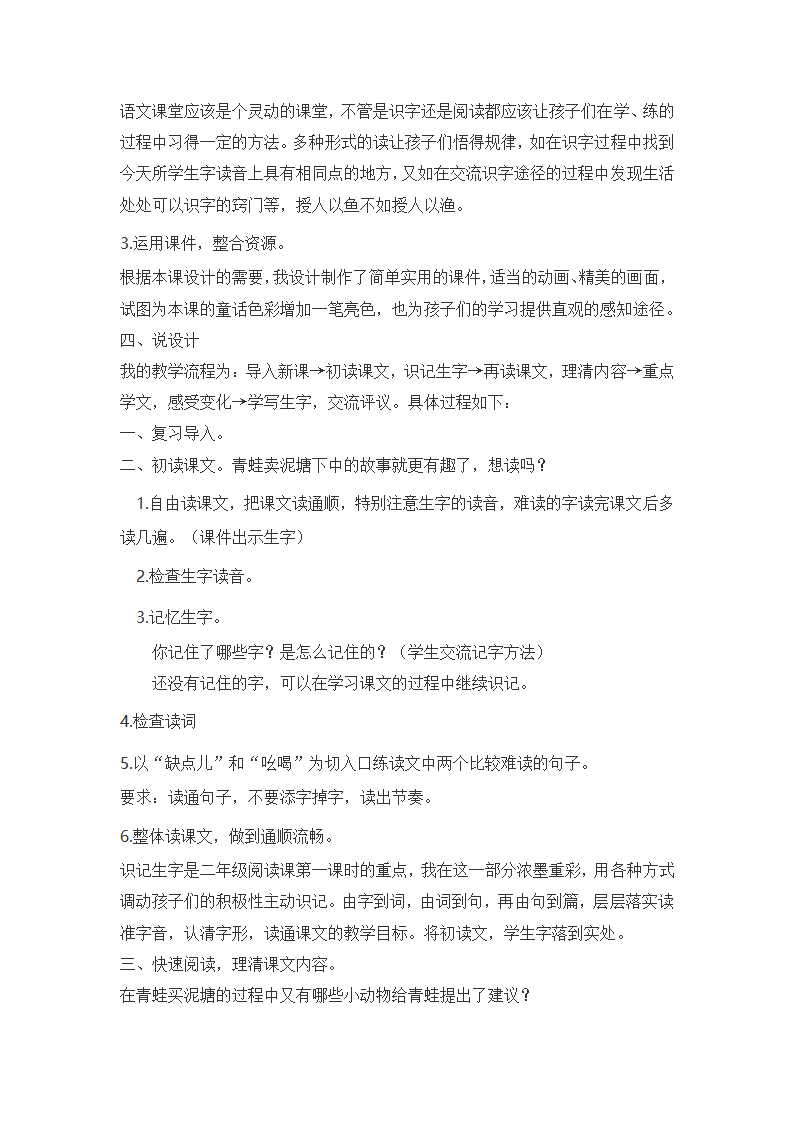 语文课堂应该是个灵动的课堂，不管是识字还是阅读都应该让孩子们在学、练的过程中习得一定的方法。多种形式的读让孩子们悟得规律，如在识字过程中找到今天所学生字读音上具有相同点的地方，又如在交流识字途径的过程中发现生活处处可以识字的窍门等，授人以鱼不如授人以渔。

3.运用课件，整合资源。

根据本课设计的需要，我设计制作了简单实用的课件，适当的动画、精美的画面，试图为本课的童话色彩增加一笔亮色，也为孩子们的学习提供直观的感知途径。

四、说设计

我的教学流程为：导入新课→初读课文，识记生字→再读课文，理清内容→重点学文，感受变化→学写生字，交流评议。具体过程如下：

一、复习导入。

二、初读课文。青蛙卖泥塘下中的故事就更有趣了，想读吗？

1.自由读课文，把课文读通顺，特别注意生字的读音，难读的字读完课文后多读几遍。（课件出示生字）

2.检查生字读音。

3.记忆生字。

你记住了哪些字？是怎么记住的？（学生交流记字方法）

还没有记住的字，可以在学习课文的过程中继续识记。

4.检查读词

5.以“缺点儿”和“吆喝”为切入口练读文中两个比较难读的句子。

要求：读通句子，不要添字掉字，读出节奏。

6.整体读课文，做到通顺流畅。

识记生字是二年级阅读课第一课时的重点，我在这一部分浓墨重彩，用各种方式调动孩子们的积极性主动识记。由字到词，由词到句，再由句到篇，层层落实读准字音，认清字形，读通课文的教学目标。将初读文，学生字落到实处。

三、快速阅读，理清课文内容。

在青蛙买泥塘的过程中又有哪些小动物给青蛙提出了建议？